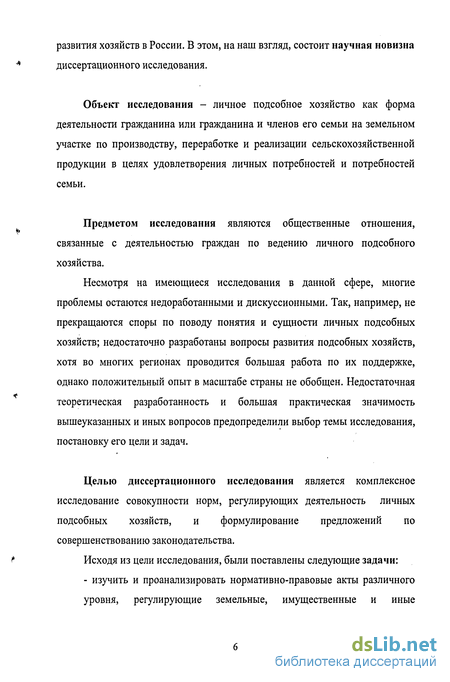 развития хозяйств в России. В этом, на наш взгляд, состоит научная новизна диссертационного исследования.

Объект исследования – личное подсобное хозяйство как форма деятельности гражданина или гражданина и членов его семьи на земельном участке по производству, переработке и реализации сельскохозяйственной продукции в целях удовлетворения личных потребностей и потребностей семьи.

Предметом исследования являются общественные отношения, связанные с деятельностью граждан по ведению личного подсобного хозяйства.

Несмотря на имеющиеся исследования в данной сфере, многие проблемы остаются недоработанными и дискуссионными. Так, например, не прекращаются споры по поводу понятия и сущности личных подсобных хозяйств; недостаточно разработаны вопросы развития подсобных хозяйств, хотя во многих регионах проводится большая работа по их поддержке, однако положительный опыт в масштабе страны не обобщен. Недостаточная теоретическая разработанность и большая практическая значимость вышеуказанных и иных вопросов предопределили выбор темы исследования, постановку его цели и задач.

Целью диссертационного исследования является комплексное исследование совокупности норм, регулирующих деятельность личных подсобных хозяйств, и формулирование предложений по совершенствованию законодательства.

Исходя из цели исследования, были поставлены следующие задачи:

- изучить и проанализировать нормативно-правовые акты различного уровня, регулирующие земельные, имущественные и иные

6

dsLib.net
библиотека диссертаций